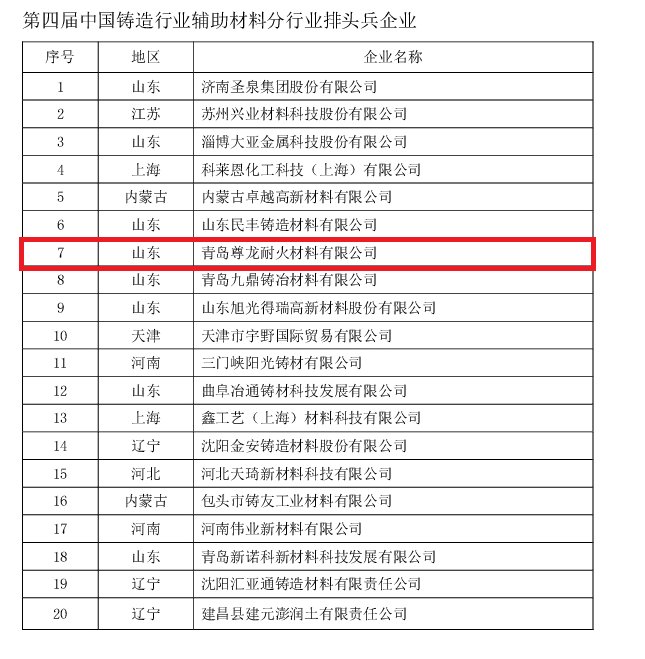 第四届中国铸造行业辅助材料分行业排头兵企业

| 序号 | 地区 | 企业名称 |
|---|---|---|
| 1 | 山东 | 济南圣泉集团股份有限公司 |
| 2 | 江苏 | 苏州兴业材料科技股份有限公司 |
| 3 | 山东 | 淄博大亚金属科技股份有限公司 |
| 4 | 上海 | 科莱恩化工科技（上海）有限公司 |
| 5 | 内蒙古 | 内蒙古卓越高新材料有限公司 |
| 6 | 山东 | 山东民丰铸造材料有限公司 |
| 7 | 山东 | 青岛尊龙耐火材料有限公司 |
| 8 | 山东 | 青岛九鼎铸冶材料有限公司 |
| 9 | 山东 | 山东旭光得瑞高新材料股份有限公司 |
| 10 | 天津 | 天津市宇野国际贸易有限公司 |
| 11 | 河南 | 三门峡阳光铸材有限公司 |
| 12 | 山东 | 曲阜冶通铸材科技发展有限公司 |
| 13 | 上海 | 鑫工艺（上海）材料科技有限公司 |
| 14 | 辽宁 | 沈阳金安铸造材料股份有限公司 |
| 15 | 河北 | 河北天琦新材料科技有限公司 |
| 16 | 内蒙古 | 包头市铸友工业材料有限公司 |
| 17 | 河南 | 河南伟业新材料有限公司 |
| 18 | 山东 | 青岛新诺科新材料科技发展有限公司 |
| 19 | 辽宁 | 沈阳汇亚通铸造材料有限责任公司 |
| 20 | 辽宁 | 建昌县建元澎润土有限责任公司 |